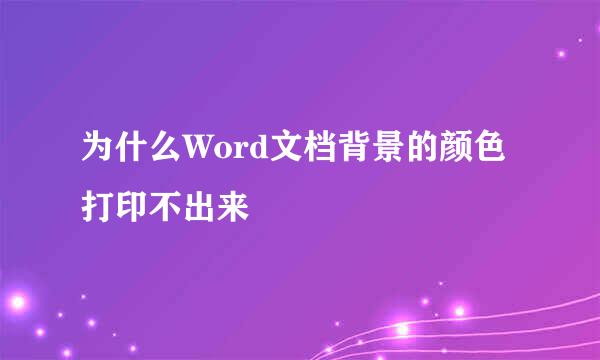 为什么Word文档背景的颜色打印不出来